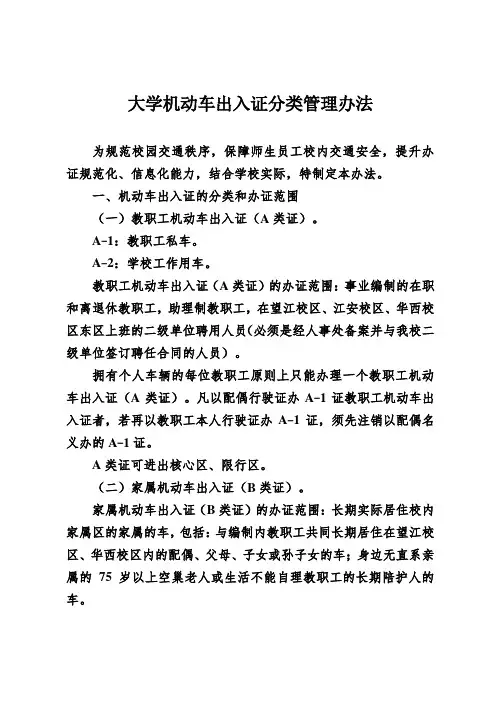 大学机动车出入证分类管理办法

为规范校园交通秩序，保障师生员工校内交通安全，提升办证规范化、信息化能力，结合学校实际，特制定本办法。

一、机动车出入证的分类和办证范围

（一）教职工机动车出入证（A 类证）。

A-1：教职工私车。

A-2：学校工作用车。

教职工机动车出入证（A 类证）的办证范围：事业编制的在职和离退休教职工，助理制教职工，在望江校区、江安校区、华西校区东区上班的二级单位聘用人员（必须是经人事处备案并与我校二级单位签订聘任合同的人员）。

拥有个人车辆的每位教职工原则上只能办理一个教职工机动车出入证（A 类证）。凡以配偶行驶证办 A-1 证教职工机动车出入证者，若再以教职工本人行驶证办 A-1 证，须先注销以配偶名义办的 A-1 证。

A 类证可进出核心区、限行区。

（二）家属机动车出入证（B 类证）。

家属机动车出入证（B 类证）的办证范围：长期实际居住校内家属区的家属的车，包括：与编制内教职工共同长期居住在望江校区、华西校区内的配偶、父母、子女或孙子女的车；身边无直系亲属的 75 岁以上空巢老人或生活不能自理教职工的长期陪护人的车。